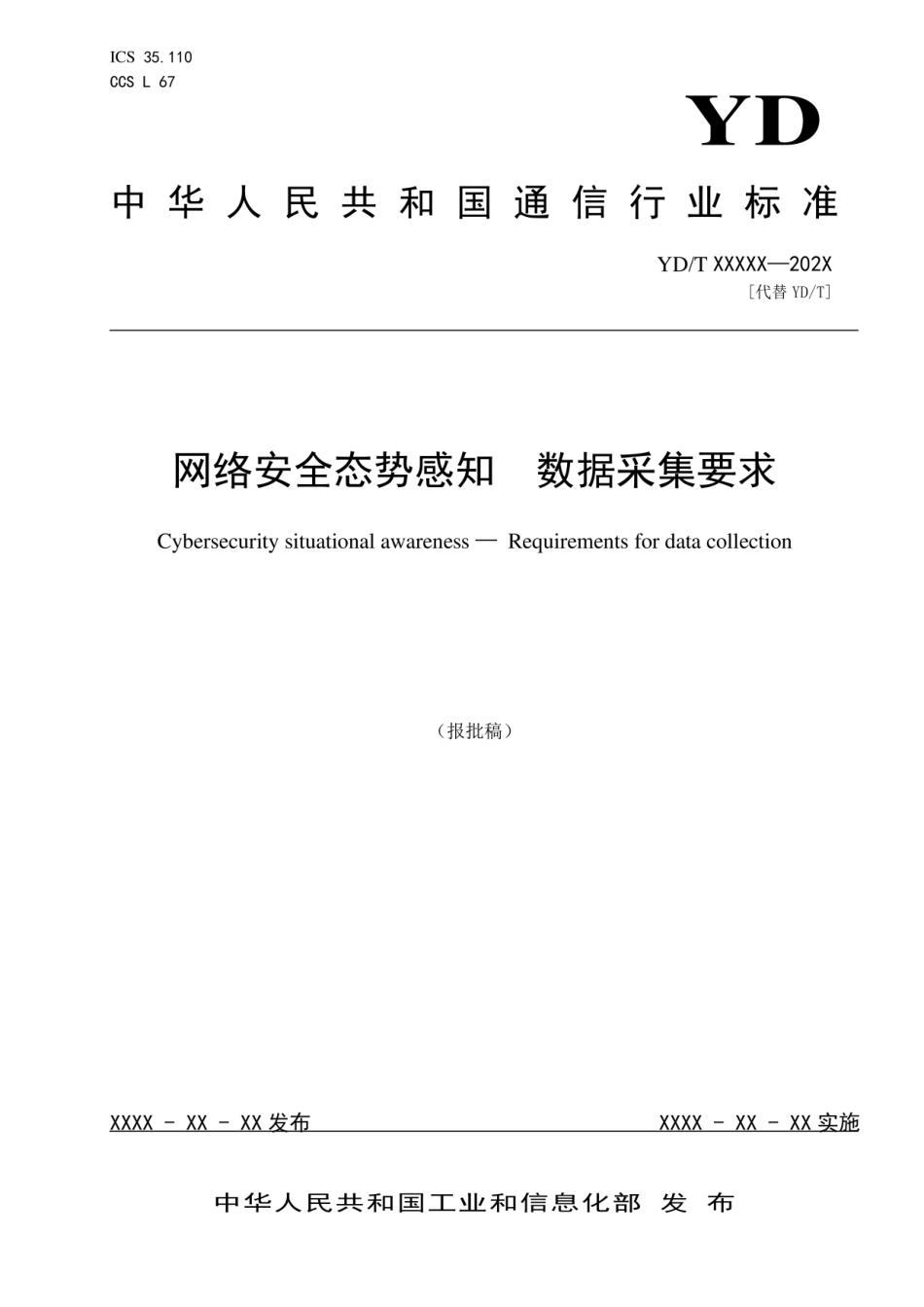 ICS 35.110
CCS L 67

YD

中华人民共和国通信行业标准

YD/T XXXXX—202X
［代替 YD/T］

网络安全态势感知　数据采集要求

Cybersecurity situational awareness — Requirements for data collection

（报批稿）

XXXX - XX - XX 发布

XXXX - XX - XX 实施

中华人民共和国工业和信息化部　发　布